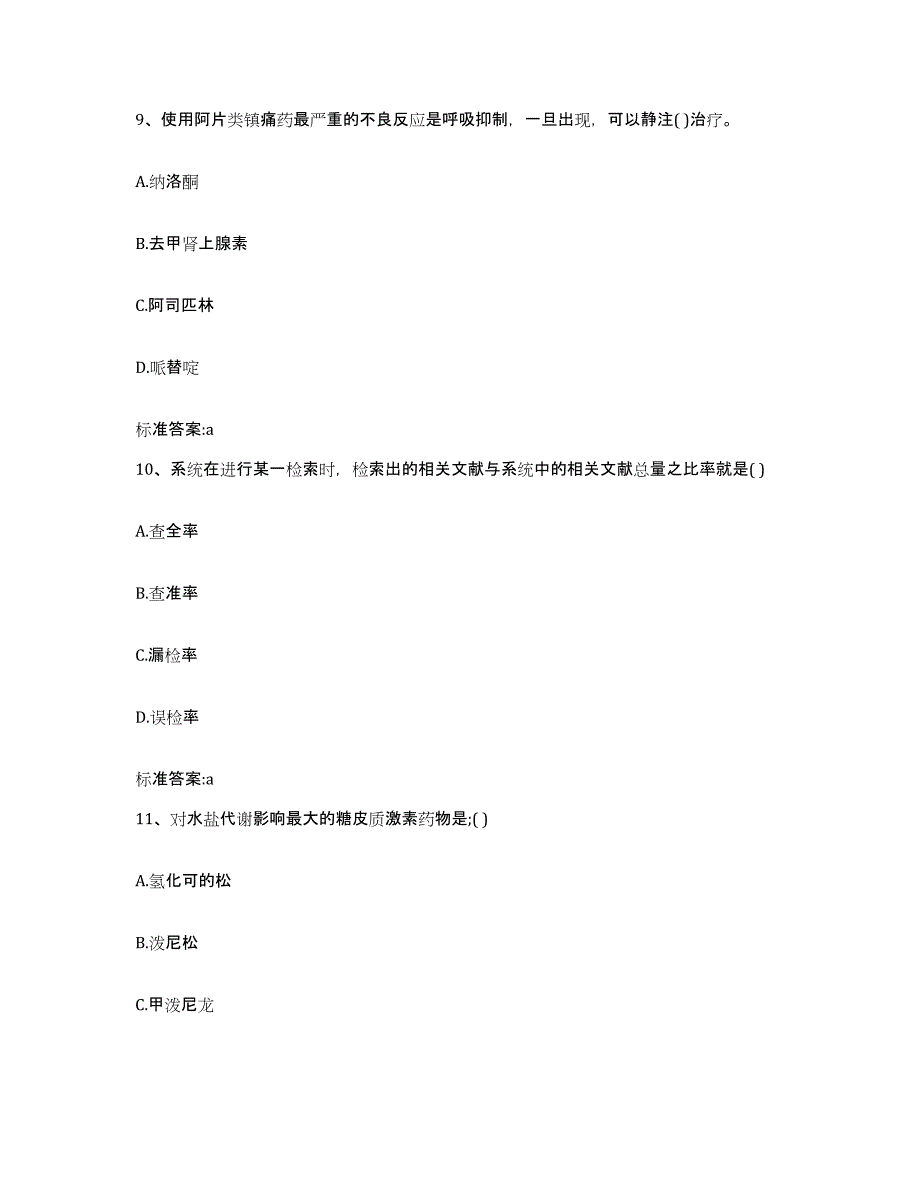 9、使用阿片类镇痛药最严重的不良反应是呼吸抑制，一旦出现，可以静注( )治疗。

A.纳洛酮

B.去甲肾上腺素

C.阿司匹林

D.哌替啶

标准答案:a

10、系统在进行某一检索时，检索出的相关文献与系统中的相关文献总量之比率就是( )

A.查全率

B.查准率

C.漏检率

D.误检率

标准答案:a

11、对水盐代谢影响最大的糖皮质激素药物是;( )

A.氢化可的松

B.泼尼松

C.甲泼尼龙